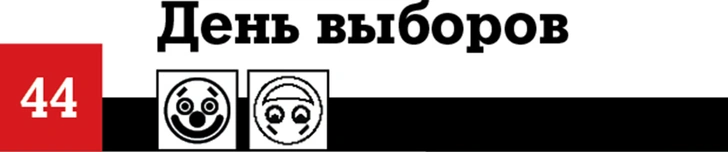 День выборов

44